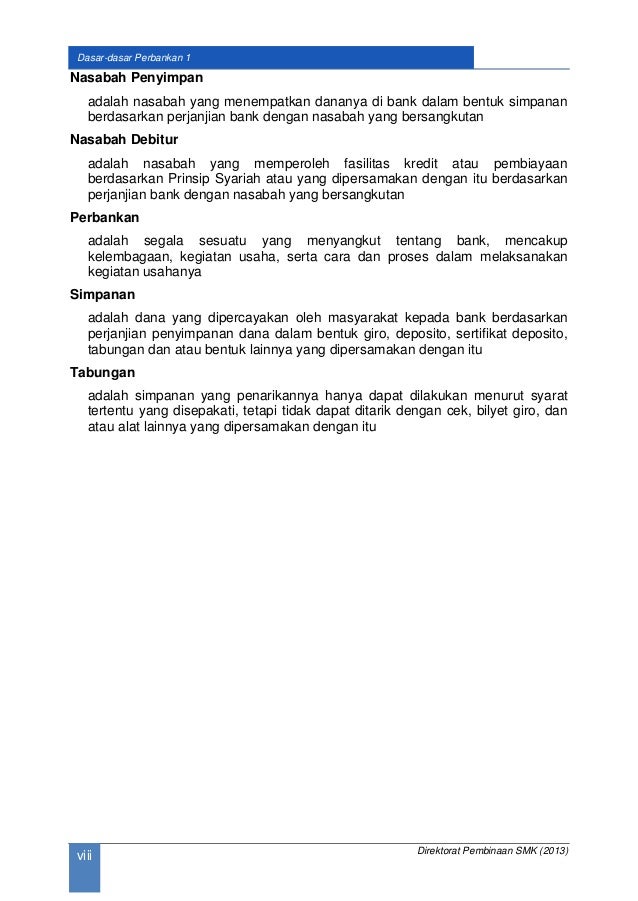 Dasar-dasar Perbankan 1

Nasabah Penyimpan

adalah nasabah yang menempatkan dananya di bank dalam bentuk simpanan berdasarkan perjanjian bank dengan nasabah yang bersangkutan

Nasabah Debitur

adalah nasabah yang memperoleh fasilitas kredit atau pembiayaan berdasarkan Prinsip Syariah atau yang dipersamakan dengan itu berdasarkan perjanjian bank dengan nasabah yang bersangkutan

Perbankan

adalah segala sesuatu yang menyangkut tentang bank, mencakup kelembagaan, kegiatan usaha, serta cara dan proses dalam melaksanakan kegiatan usahanya

Simpanan

adalah dana yang dipercayakan oleh masyarakat kepada bank berdasarkan perjanjian penyimpanan dana dalam bentuk giro, deposito, sertifikat deposito, tabungan dan atau bentuk lainnya yang dipersamakan dengan itu

Tabungan

adalah simpanan yang penarikannya hanya dapat dilakukan menurut syarat tertentu yang disepakati, tetapi tidak dapat ditarik dengan cek, bilyet giro, dan atau alat lainnya yang dipersamakan dengan itu

viii

Direktorat Pembinaan SMK (2013)